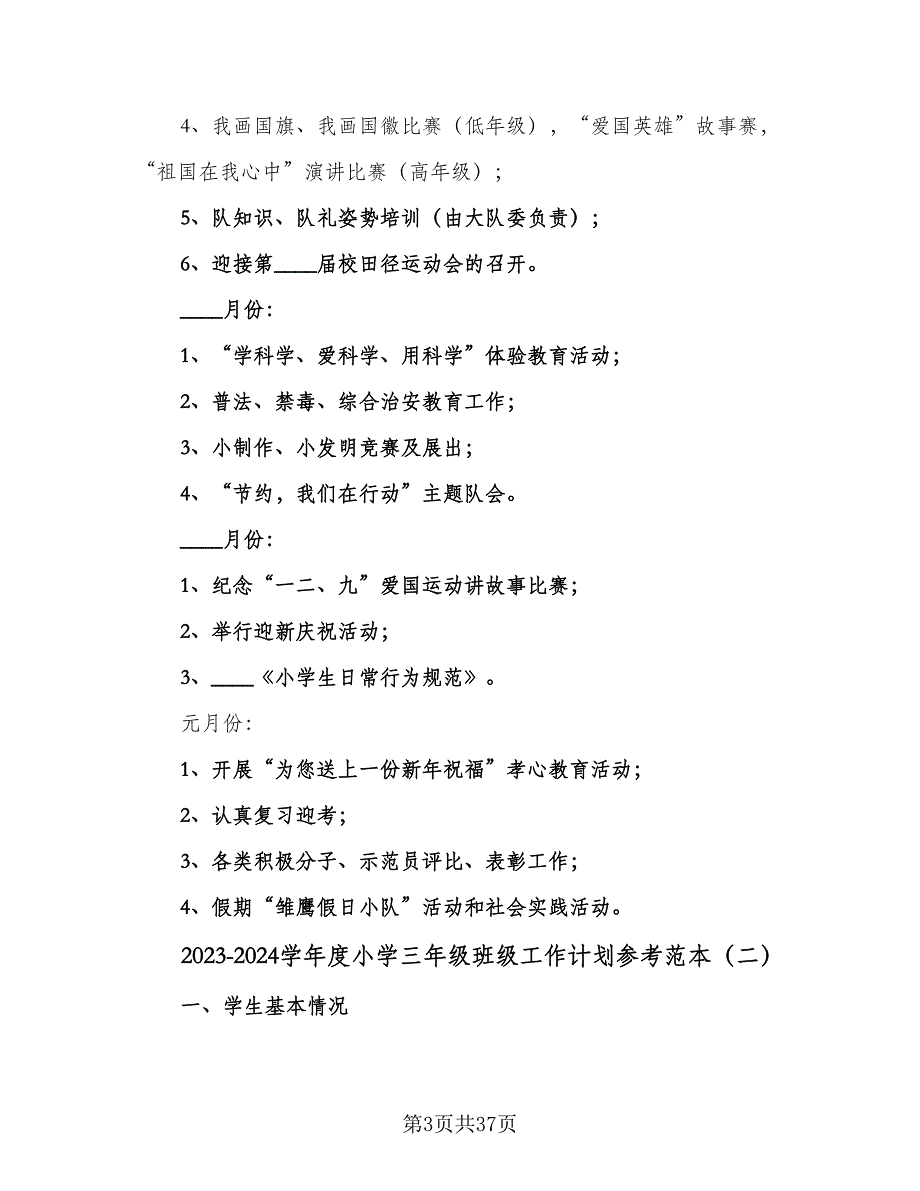 4、我画国旗、我画国徽比赛（低年级），“爱国英雄”故事赛，“祖国在我心中”演讲比赛（高年级）；

5、队知识、队礼姿势培训（由大队委负责）；

6、迎接第____届校田径运动会的召开。

____月份:

1、“学科学、爱科学、用科学”体验教育活动;

2、普法、禁毒、综合治安教育工作;

3、小制作、小发明竞赛及展出;

4、“节约，我们在行动”主题队会。

____月份:

1、纪念“一二、九”爱国运动讲故事比赛;

2、举行迎新庆祝活动;

3、____《小学生日常行为规范》。

元月份:

1、开展“为您送上一份新年祝福”孝心教育活动;

2、认真复习迎考;

3、各类积极分子、示范员评比、表彰工作;

4、假期“雏鹰假日小队”活动和社会实践活动。

2023-2024学年度小学三年级班级工作计划参考范本（二）

一、学生基本情况

第3页共37页